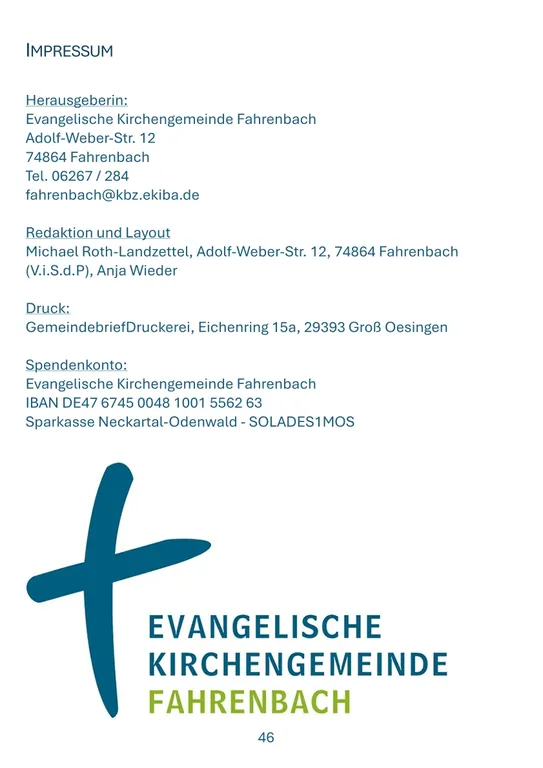 IMPRESSUM

Herausgeberin:
Evangelische Kirchengemeinde Fahrenbach
Adolf-Weber-Str. 12
74864 Fahrenbach
Tel. 06267 / 284
fahrenbach@kbz.ekiba.de

Redaktion und Layout
Michael Roth-Landzettel, Adolf-Weber-Str. 12, 74864 Fahrenbach (V.i.S.d.P), Anja Wieder

Druck:
GemeindebriefDruckerei, Eichenring 15a, 29393 Groß Oesingen

Spendenkonto:
Evangelische Kirchengemeinde Fahrenbach
IBAN DE47 6745 0048 1001 5562 63
Sparkasse Neckartal-Odenwald - SOLADES1MOS

EVANGELISCHE
KIRCHENGEMEINDE
FAHRENBACH

46